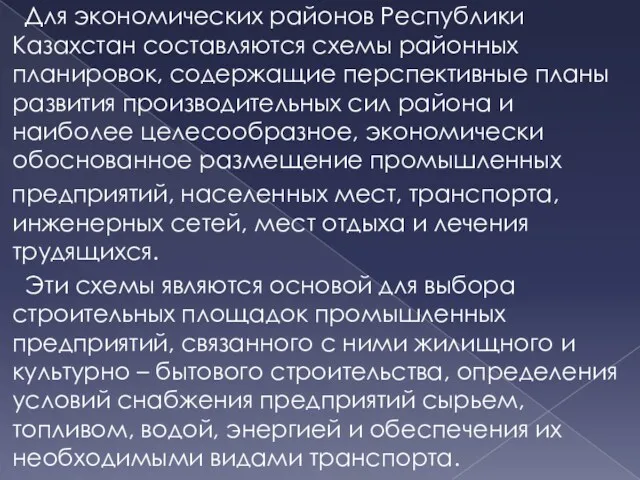 Для экономических районов Республики Казахстан составляются схемы районных планировок, содержащие перспективные планы развития производительных сил района и наиболее целесообразное, экономически обоснованное размещение промышленных предприятий, населенных мест, транспорта, инженерных сетей, мест отдыха и лечения трудящихся.

Эти схемы являются основой для выбора строительных площадок промышленных предприятий, связанного с ними жилищного и культурно – бытового строительства, определения условий снабжения предприятий сырьем, топливом, водой, энергией и обеспечения их необходимыми видами транспорта.